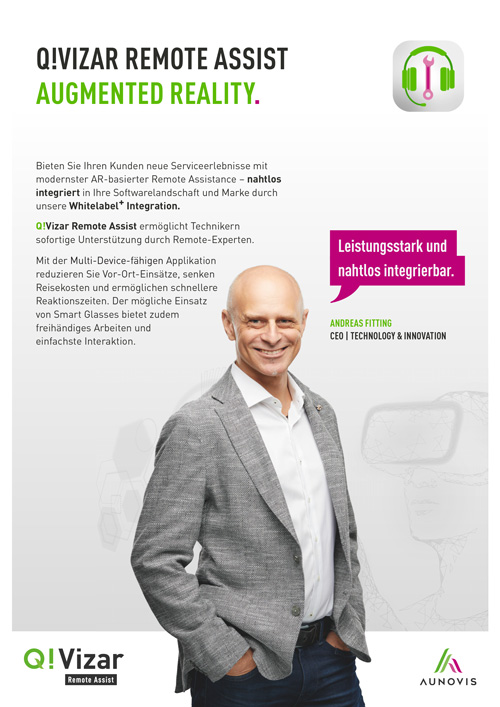 Q!VIZAR REMOTE ASSIST
AUGMENTED REALITY.

Bieten Sie Ihren Kunden neue Serviceerlebnisse mit modernster AR-basierter Remote Assistance – nahtlos integriert in Ihre Softwarelandschaft und Marke durch unsere Whitelabel$^+$ Integration.

Q!Vizar Remote Assist ermöglicht Technikern sofortige Unterstützung durch Remote-Experten.

Mit der Multi-Device-fähigen Applikation reduzieren Sie Vor-Ort-Einsätze, senken Reisekosten und ermöglichen schnellere Reaktionszeiten. Der mögliche Einsatz von Smart Glasses bietet zudem freihändiges Arbeiten und einfachste Interaktion.

Leistungsstark und nahtlos integrierbar.

ANDREAS FITTING
CEO | TECHNOLOGY & INNOVATION

Q!Vizar
Remote Assist

AUNOVIS